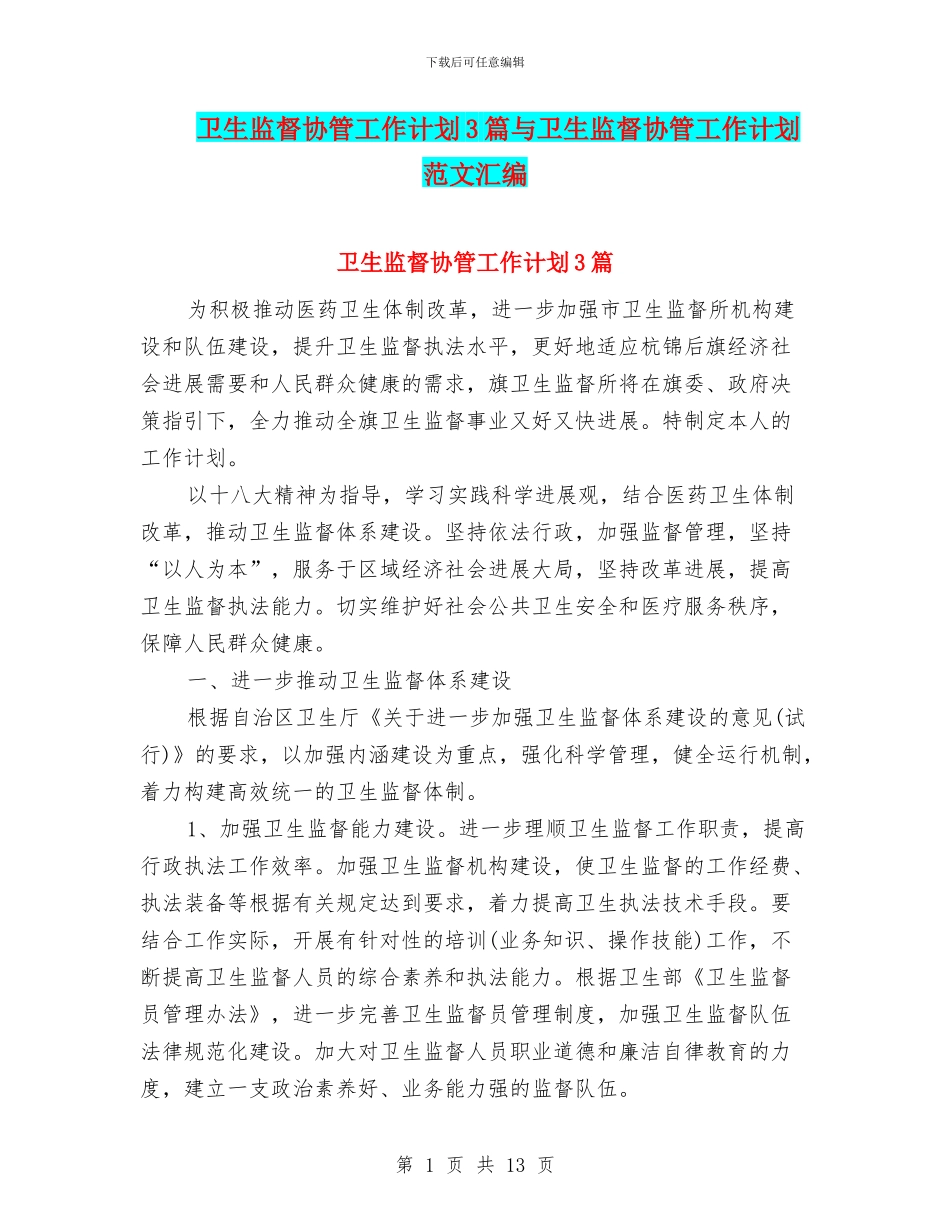 下载后可任意编辑

卫生监督协管工作计划3篇与卫生监督协管工作计划范文汇编

卫生监督协管工作计划3篇

为积极推动医药卫生体制改革，进一步加强市卫生监督所机构建设和队伍建设，提升卫生监督执法水平，更好地适应杭锦后旗经济社会进展需要和人民群众健康的需求，旗卫生监督所将在旗委、政府决策指引下，全力推动全旗卫生监督事业又好又快进展。特制定本人的工作计划。

以十八大精神为指导，学习实践科学进展观，结合医药卫生体制改革，推动卫生监督体系建设。坚持依法行政，加强监督管理，坚持“以人为本”，服务于区域经济社会进展大局，坚持改革进展，提高卫生监督执法能力。切实维护好社会公共卫生安全和医疗服务秩序，保障人民群众健康。

一、进一步推动卫生监督体系建设

根据自治区卫生厅《关于进一步加强卫生监督体系建设的意见(试行)》的要求，以加强内涵建设为重点，强化科学管理，健全运行机制，着力构建高效统一的卫生监督体制。

1、加强卫生监督能力建设。进一步理顺卫生监督工作职责，提高行政执法工作效率。加强卫生监督机构建设，使卫生监督的工作经费、执法装备等根据有关规定达到要求，着力提高卫生执法技术手段。要结合工作实际，开展有针对性的培训(业务知识、操作技能)工作，不断提高卫生监督人员的综合素养和执法能力。根据卫生部《卫生监督员管理办法》，进一步完善卫生监督员管理制度，加强卫生监督队伍法律规范化建设。加大对卫生监督人员职业道德和廉洁自律教育的力度，建立一支政治素养好、业务能力强的监督队伍。

第 1 页 共 13 页